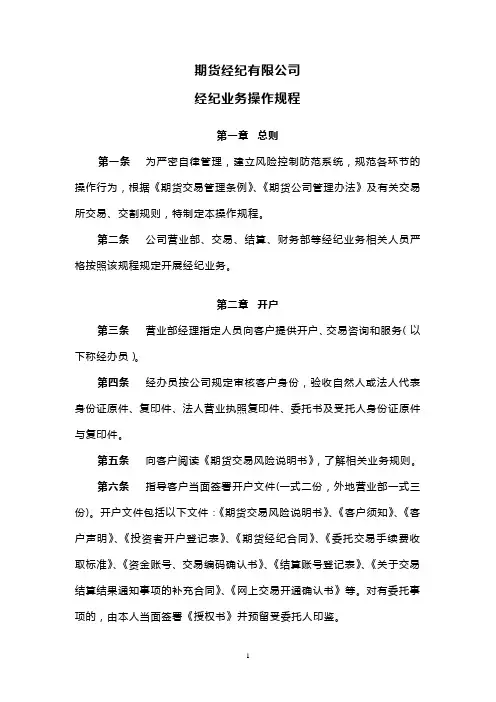 期货经纪有限公司

经纪业务操作规程

第一章　总则

第一条　为严密自律管理，建立风险控制防范系统，规范各环节的操作行为，根据《期货交易管理条例》、《期货公司管理办法》及有关交易所交易、交割规则，特制定本操作规程。

第二条　公司营业部、交易、结算、财务部等经纪业务相关人员严格按照该规程规定开展经纪业务。

第二章　开户

第三条　营业部经理指定人员向客户提供开户、交易咨询和服务（以下称经办员）。

第四条　经办员按公司规定审核客户身份，验收自然人或法人代表身份证原件、复印件、法人营业执照复印件、委托书及受托人身份证原件与复印件。

第五条　向客户阅读《期货交易风险说明书》，了解相关业务规则。

第六条　指导客户当面签署开户文件(一式二份，外地营业部一式三份)。开户文件包括以下文件：《期货交易风险说明书》、《客户须知》、《客户声明》、《投资者开户登记表》、《期货经纪合同》、《委托交易手续费收取标准》、《资金账号、交易编码确认书》、《结算账号登记表》、《关于交易结算结果通知事项的补充合同》、《网上交易开通确认书》等。对有委托事项的，由本人当面签署《授权书》并预留受委托人印鉴。

1